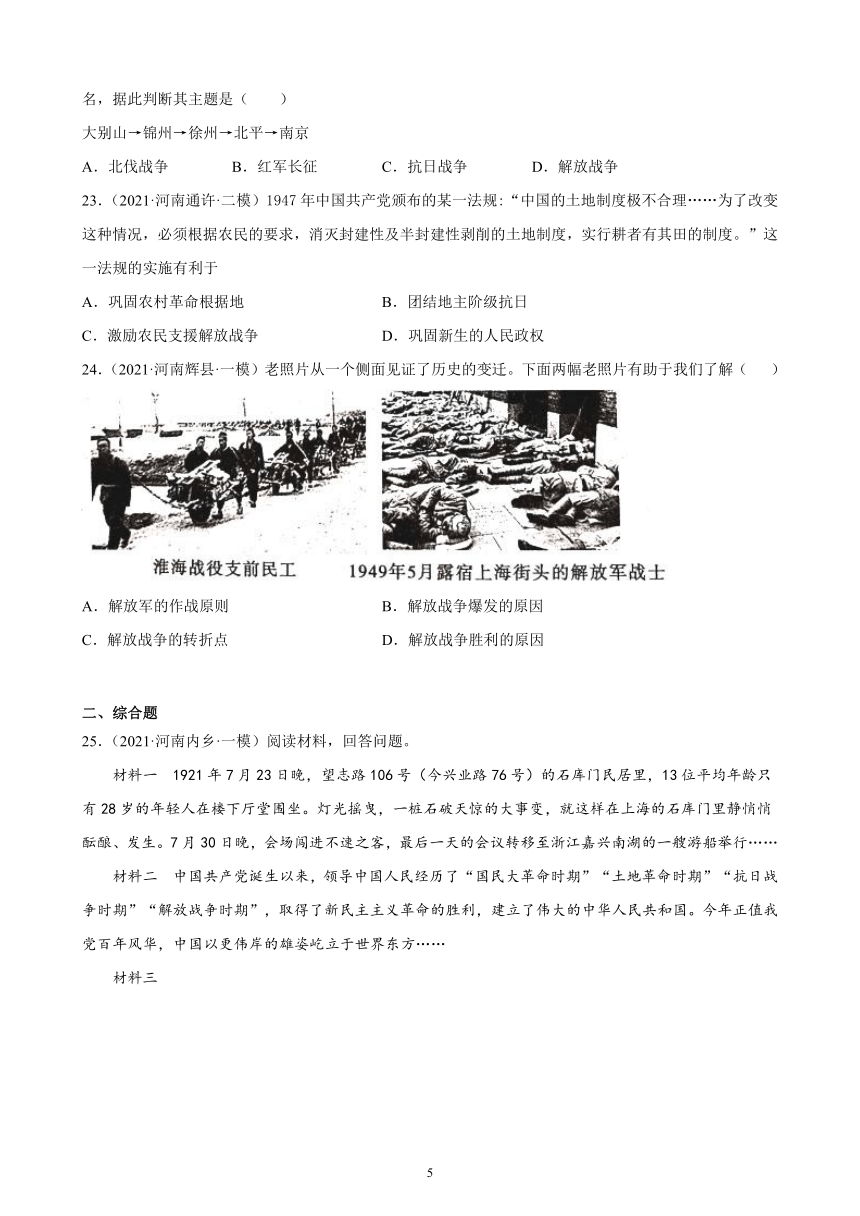 名，据此判断其主题是（　　）

大别山→锦州→徐州→北平→南京

A．北伐战争　　B．红军长征　　C．抗日战争　　D．解放战争

23．（2021·河南通许·二模）1947年中国共产党颁布的某一法规：“中国的土地制度极不合理……为了改变这种情况，必须根据农民的要求，消灭封建性及半封建性剥削的土地制度，实行耕者有其田的制度。”这一法规的实施有利于

A．巩固农村革命根据地　　B．团结地主阶级抗日

C．激励农民支援解放战争　　D．巩固新生的人民政权

24．（2021·河南辉县·一模）老照片从一个侧面见证了历史的变迁。下面两幅老照片有助于我们了解（　　）

淮海战役支前民工

1949年5月露宿上海街头的解放军战士

A．解放军的作战原则　　B．解放战争爆发的原因

C．解放战争的转折点　　D．解放战争胜利的原因

二、综合题

25．（2021·河南内乡·一模）阅读材料，回答问题。

材料一　1921年7月23日晚，望志路106号（今兴业路76号）的石库门民居里，13位平均年龄只有28岁的年轻人在楼下厅堂围坐。灯光摇曳，一桩石破天惊的大事变，就这样在上海的石库门里静悄悄酝酿、发生。7月30日晚，会场闯进不速之客，最后一天的会议转移至浙江嘉兴南湖的一艘游船举行……

材料二　中国共产党诞生以来，领导中国人民经历了“国民大革命时期”“土地革命时期”“抗日战争时期”“解放战争时期”，取得了新民主主义革命的胜利，建立了伟大的中华人民共和国。今年正值我党百年风华，中国以更伟岸的雄姿屹立于世界东方……

材料三

5